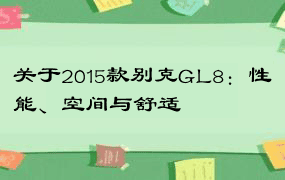 关于2015款别克GL8：性能、空间与舒适